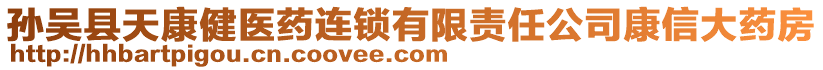 孙吴县天康健医药连锁有限责任公司康信大药房
http://hhbartpigou.cn.coovee.com